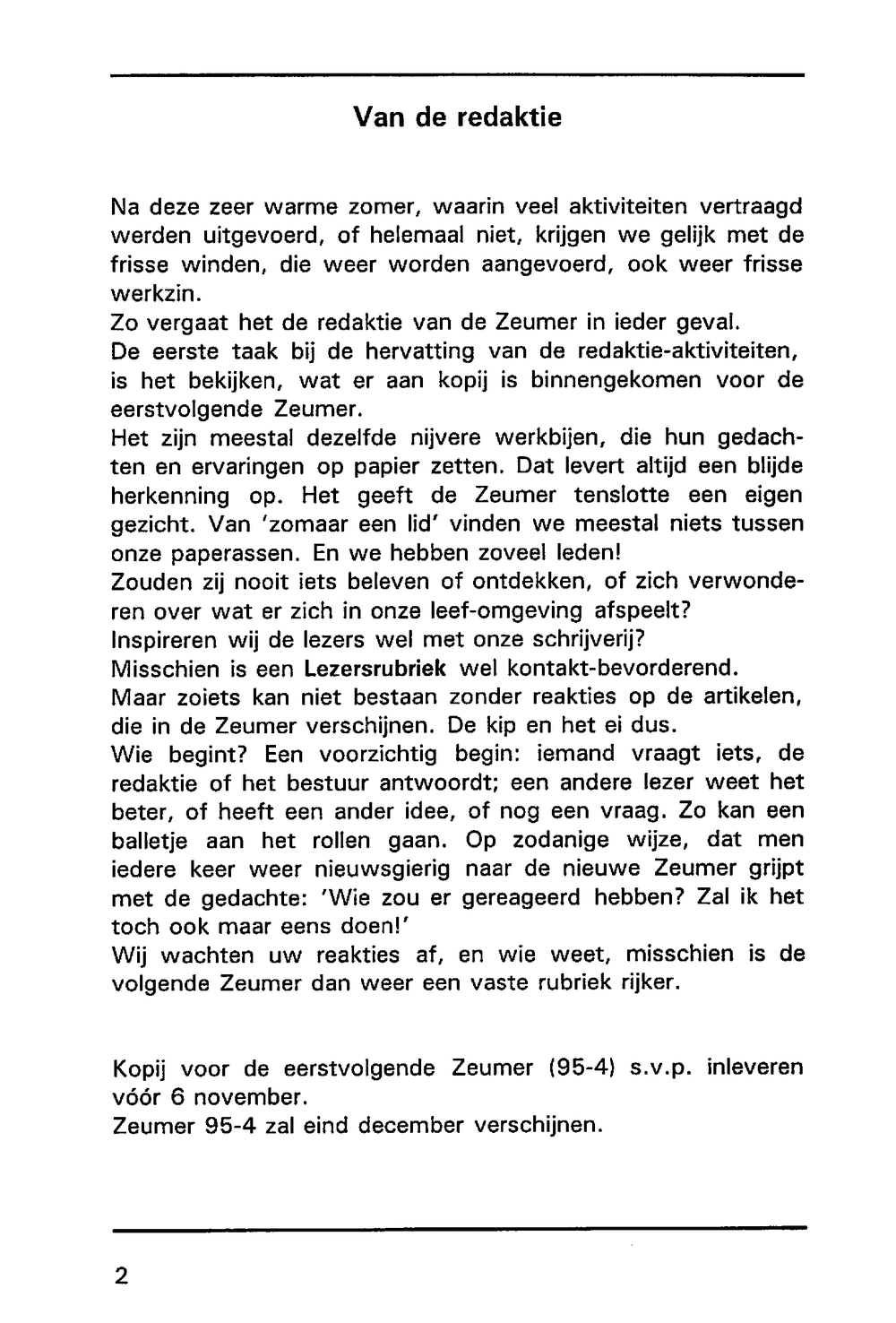 Van de redaktie

Na deze zeer warme zomer, waarin veel aktiviteiten vertraagd werden uitgevoerd, of helemaal niet, krijgen we gelijk met de frisse winden, die weer worden aangevoerd, ook weer frisse werkzin.
Zo vergaat het de redaktie van de Zeumer in ieder geval.
De eerste taak bij de hervatting van de redaktie-aktiviteiten, is het bekijken, wat er aan kopij is binnengekomen voor de eerstvolgende Zeumer.
Het zijn meestal dezelfde nijvere werkbijen, die hun gedachten en ervaringen op papier zetten. Dat levert altijd een blijde herkenning op. Het geeft de Zeumer tenslotte een eigen gezicht. Van 'zomaar een lid' vinden we meestal niets tussen onze paperassen. En we hebben zoveel leden!
Zouden zij nooit iets beleven of ontdekken, of zich verwonderen over wat er zich in onze leef-omgeving afspeelt?
Inspireren wij de lezers wel met onze schrijverij?
Misschien is een Lezersrubriek wel kontakt-bevorderend.
Maar zoiets kan niet bestaan zonder reakties op de artikelen, die in de Zeumer verschijnen. De kip en het ei dus.
Wie begint? Een voorzichtig begin: iemand vraagt iets, de redaktie of het bestuur antwoordt; een andere lezer weet het beter, of heeft een ander idee, of nog een vraag. Zo kan een balletje aan het rollen gaan. Op zodanige wijze, dat men iedere keer weer nieuwsgierig naar de nieuwe Zeumer grijpt met de gedachte: 'Wie zou er gereageerd hebben? Zal ik het toch ook maar eens doen!'
Wij wachten uw reakties af, en wie weet, misschien is de volgende Zeumer dan weer een vaste rubriek rijker.

Kopij voor de eerstvolgende Zeumer (95-4) s.v.p. inleveren vóór 6 november.
Zeumer 95-4 zal eind december verschijnen.

2